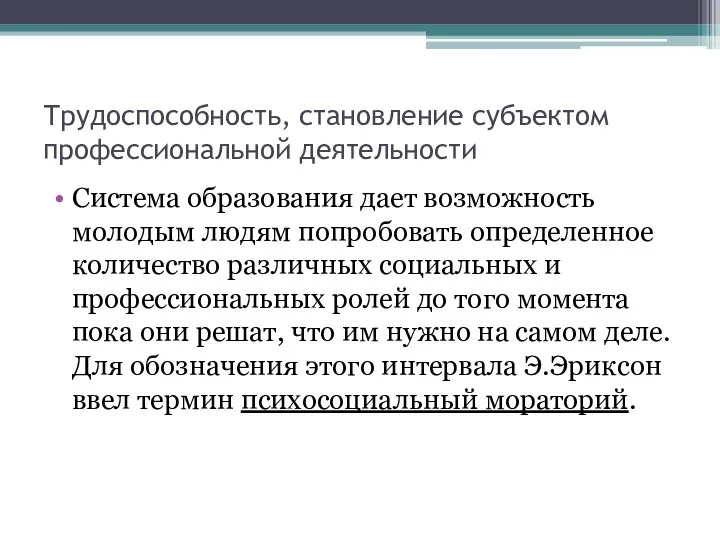 Трудоспособность, становление субъектом профессиональной деятельности

• Система образования дает возможность молодым людям попробовать определенное количество различных социальных и профессиональных ролей до того момента пока они решат, что им нужно на самом деле. Для обозначения этого интервала Э.Эриксон ввел термин психосоциальный мораторий.